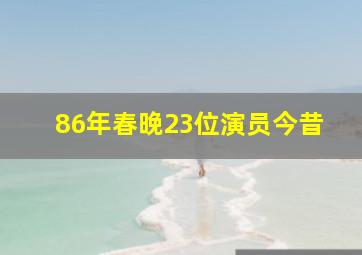 86年春晚23位演员今昔